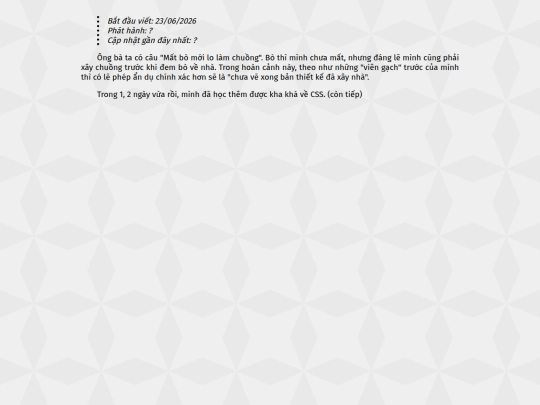 Bắt đầu viết: 23/06/2026
Phát hành: ?
Cập nhật gần đây nhất: ?

Ông bà ta có câu "Mất bò mới lo làm chuồng". Bò thì mình chưa mất, nhưng đáng lẽ mình cũng phải xây chuồng trước khi đem bò về nhà. Trong hoàn cảnh này, theo như những "viên gạch" trước của mình thì có lẽ phép ẩn dụ chính xác hơn sẽ là "chưa vẽ xong bản thiết kế đã xây nhà".

Trong 1, 2 ngày vừa rồi, mình đã học thêm được kha khá về CSS. (còn tiếp)